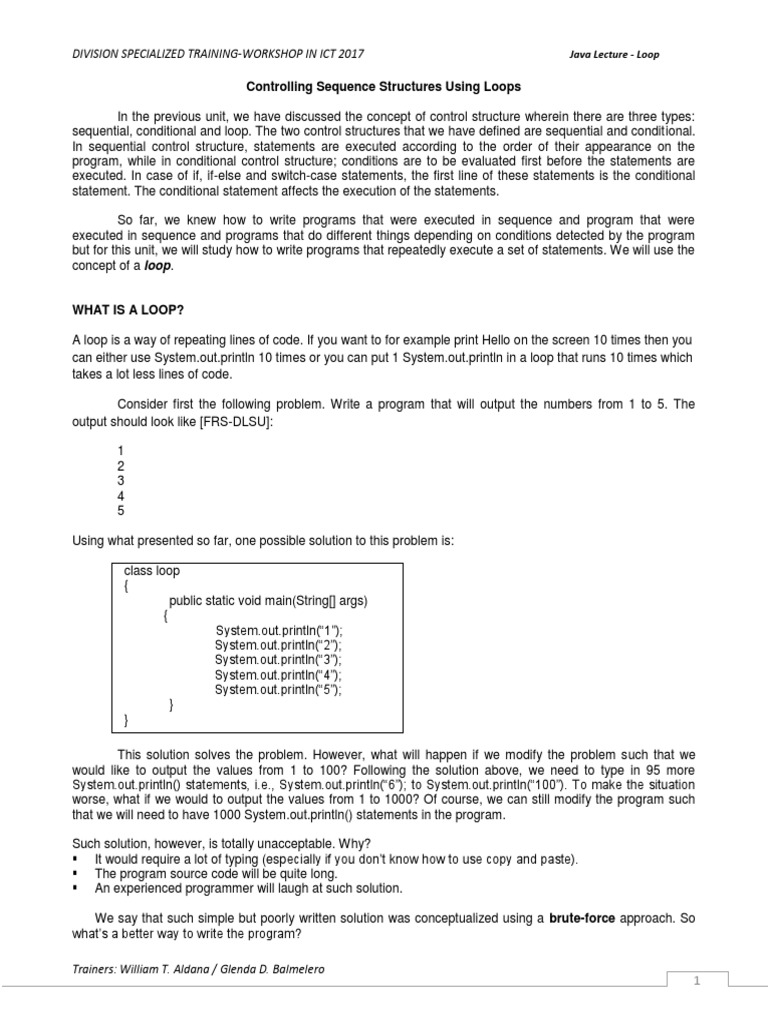 DIVISION SPECIALIZED TRAINING-WORKSHOP IN ICT 2017

Java Lecture - Loop

Controlling Sequence Structures Using Loops

In the previous unit, we have discussed the concept of control structure wherein there are three types: sequential, conditional and loop. The two control structures that we have defined are sequential and conditional. In sequential control structure, statements are executed according to the order of their appearance on the program, while in conditional control structure; conditions are to be evaluated first before the statements are executed. In case of if, if-else and switch-case statements, the first line of these statements is the conditional statement. The conditional statement affects the execution of the statements.

So far, we knew how to write programs that were executed in sequence and program that were executed in sequence and programs that do different things depending on conditions detected by the program but for this unit, we will study how to write programs that repeatedly execute a set of statements. We will use the concept of a loop.

WHAT IS A LOOP?

A loop is a way of repeating lines of code. If you want to for example print Hello on the screen 10 times then you can either use System.out.println 10 times or you can put 1 System.out.println in a loop that runs 10 times which takes a lot less lines of code.

Consider first the following problem. Write a program that will output the numbers from 1 to 5. The output should look like [FRS-DLSU]:

1
2
3
4
5

Using what presented so far, one possible solution to this problem is:

class loop
{
public static void main(String[] args)
{
System.out.println("1");
System.out.println("2");
System.out.println("3");
System.out.println("4");
System.out.println("5");
}
}

This solution solves the problem. However, what will happen if we modify the problem such that we would like to output the values from 1 to 100? Following the solution above, we need to type in 95 more System.out.println() statements, i.e., System.out.println("6"); to System.out.println("100"). To make the situation worse, what if we would to output the values from 1 to 1000? Of course, we can still modify the program such that we will need to have 1000 System.out.println() statements in the program.

Such solution, however, is totally unacceptable. Why?
▪ It would require a lot of typing (especially if you don't know how to use copy and paste).
▪ The program source code will be quite long.
▪ An experienced programmer will laugh at such solution.

We say that such simple but poorly written solution was conceptualized using a brute-force approach. So what's a better way to write the program?

Trainers: William T. Aldana / Glenda D. Balmelero

1